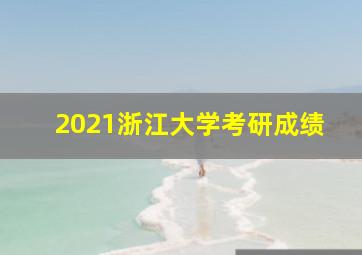 2021浙江大学考研成绩